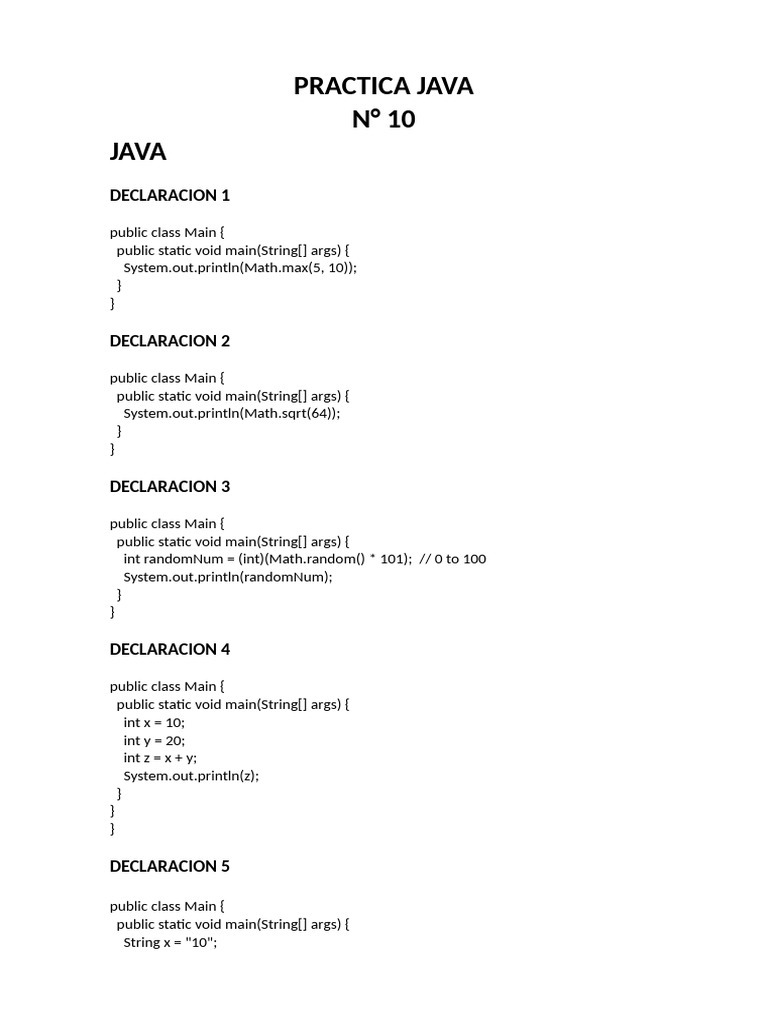 PRACTICA JAVA
N° 10

JAVA

DECLARACION 1

public class Main {
  public static void main(String[] args) {
    System.out.println(Math.max(5, 10));
  }
}

DECLARACION 2

public class Main {
  public static void main(String[] args) {
    System.out.println(Math.sqrt(64));
  }
}

DECLARACION 3

public class Main {
  public static void main(String[] args) {
    int randomNum = (int)(Math.random() * 101);  // 0 to 100
    System.out.println(randomNum);
  }
}

DECLARACION 4

public class Main {
  public static void main(String[] args) {
    int x = 10;
    int y = 20;
    int z = x + y;
    System.out.println(z);
  }
}
}

DECLARACION 5

public class Main {
  public static void main(String[] args) {
    String x = "10";